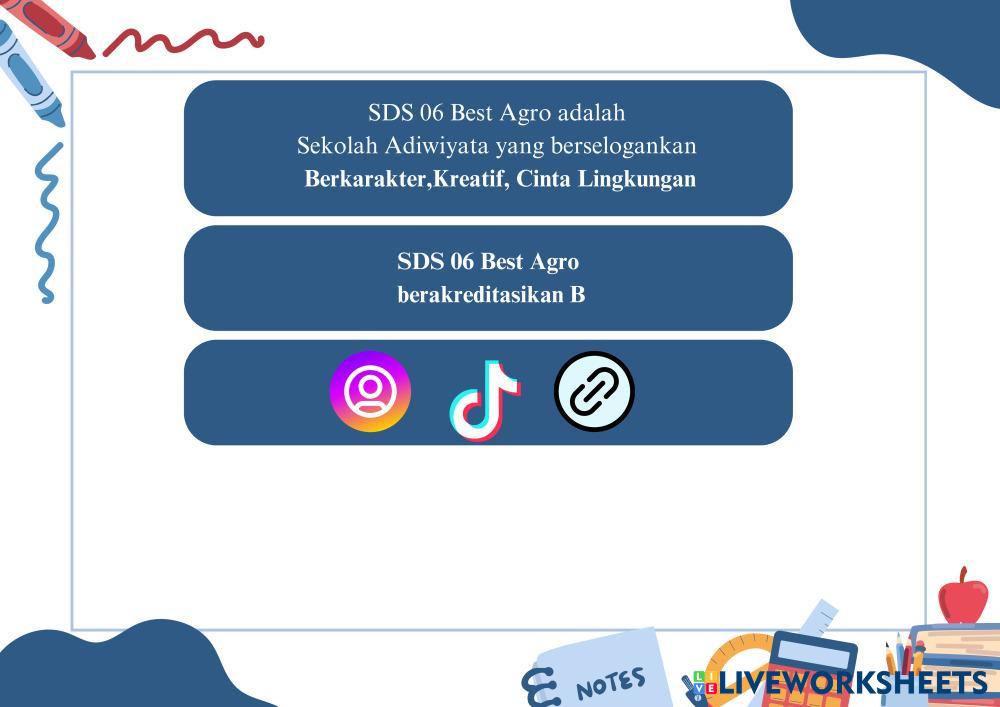 SDS 06 Best Agro adalah
Sekolah Adiwiyata yang berselogankan
Berkarakter,Kreatif, Cinta Lingkungan

SDS 06 Best Agro
berakreditasikan B

NOTES

LIVEWORKSHEETS